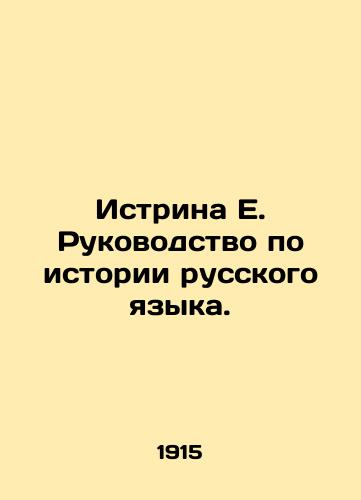 Истрина Е. Руководство по истории русского языка.

1915